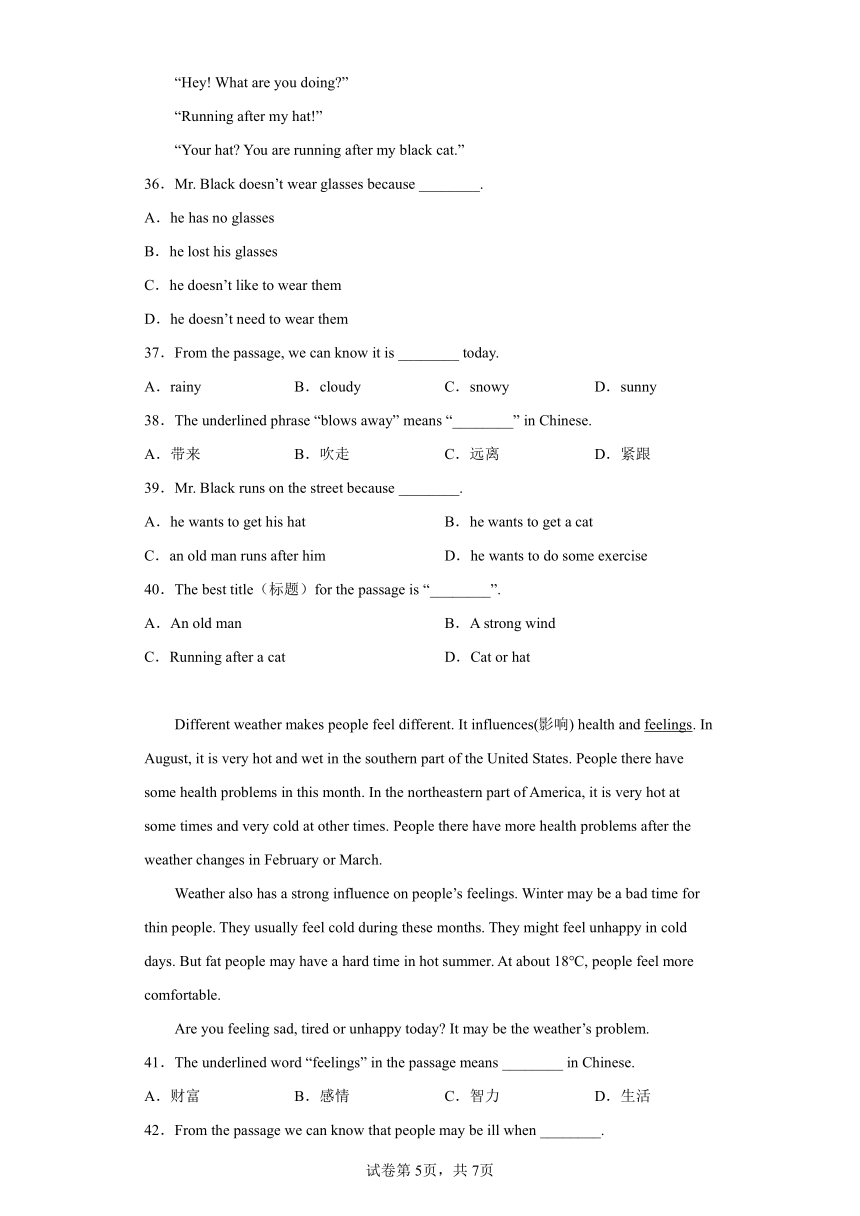 “Hey! What are you doing?”

“Running after my hat!”

“Your hat? You are running after my black cat.”

36．Mr. Black doesn’t wear glasses because ________.

A．he has no glasses

B．he lost his glasses

C．he doesn’t like to wear them

D．he doesn’t need to wear them

37．From the passage, we can know it is ________ today.

A．rainy B．cloudy C．snowy D．sunny

38．The underlined phrase “blows away” means “________” in Chinese.

A．带来 B．吹走 C．远离 D．紧跟

39．Mr. Black runs on the street because ________.

A．he wants to get his hat B．he wants to get a cat

C．an old man runs after him D．he wants to do some exercise

40．The best title（标题）for the passage is “________”.

A．An old man B．A strong wind

C．Running after a cat D．Cat or hat

Different weather makes people feel different. It influences(影响) health and feelings. In August, it is very hot and wet in the southern part of the United States. People there have some health problems in this month. In the northeastern part of America, it is very hot at some times and very cold at other times. People there have more health problems after the weather changes in February or March.

Weather also has a strong influence on people’s feelings. Winter may be a bad time for thin people. They usually feel cold during these months. They might feel unhappy in cold days. But fat people may have a hard time in hot summer. At about 18°C, people feel more comfortable.

Are you feeling sad, tired or unhappy today? It may be the weather’s problem.

41．The underlined word “feelings” in the passage means ________ in Chinese.

A．财富 B．感情 C．智力 D．生活

42．From the passage we can know that people may be ill when ________.

试卷第5页，共7页